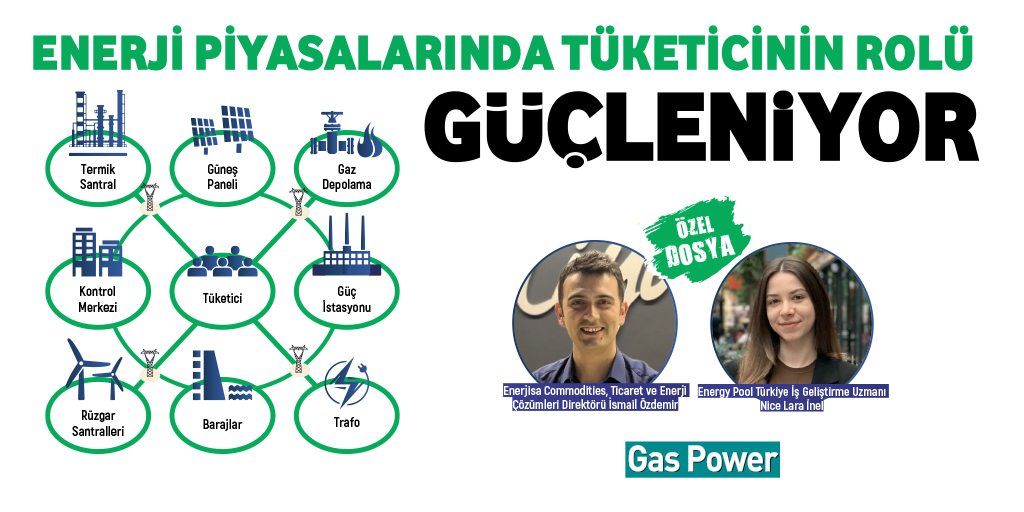 ENERJİ PİYASALARINDA TÜKETİCİNİN ROLÜ

GÜÇLENİYOR

Termik Santral

Güneş Paneli

Gaz Depolama

Kontrol Merkezi

Tüketici

Güç İstasyonu

Rüzgar Santralleri

Barajlar

Trafo

ÖZEL DOSYA

Enerjisa Commodities, Ticaret ve Enerji Çözümleri Direktörü İsmail Özdemir

Energy Pool Türkiye İş Geliştirme Uzmanı Nice Lara İnel

Gas Power